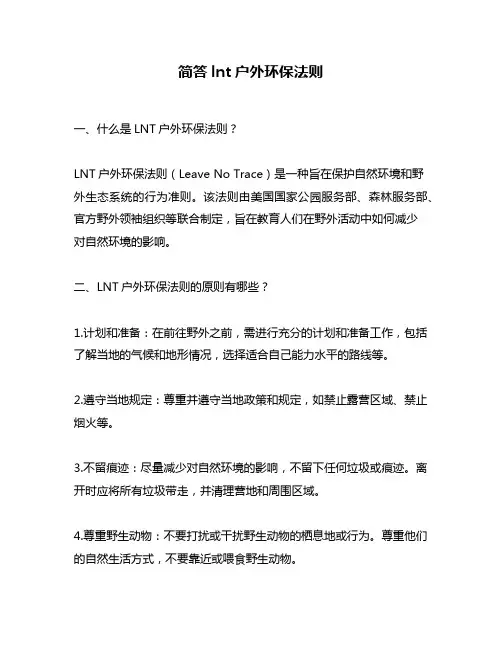 简答 lnt 户外环保法则

一、什么是 LNT 户外环保法则？

LNT 户外环保法则（Leave No Trace）是一种旨在保护自然环境和野外生态系统的行为准则。该法则由美国国家公园服务部、森林服务部、官方野外领袖组织等联合制定，旨在教育人们在野外活动中如何减少对自然环境的影响。

二、LNT 户外环保法则的原则有哪些？

1.计划和准备：在前往野外之前，需进行充分的计划和准备工作，包括了解当地的气候和地形情况，选择适合自己能力水平的路线等。

2.遵守当地规定：尊重并遵守当地政策和规定，如禁止露营区域、禁止烟火等。

3.不留痕迹：尽量减少对自然环境的影响，不留下任何垃圾或痕迹。离开时应将所有垃圾带走，并清理营地和周围区域。

4.尊重野生动物：不要打扰或干扰野生动物的栖息地或行为。尊重他们的自然生活方式，不要靠近或喂食野生动物。